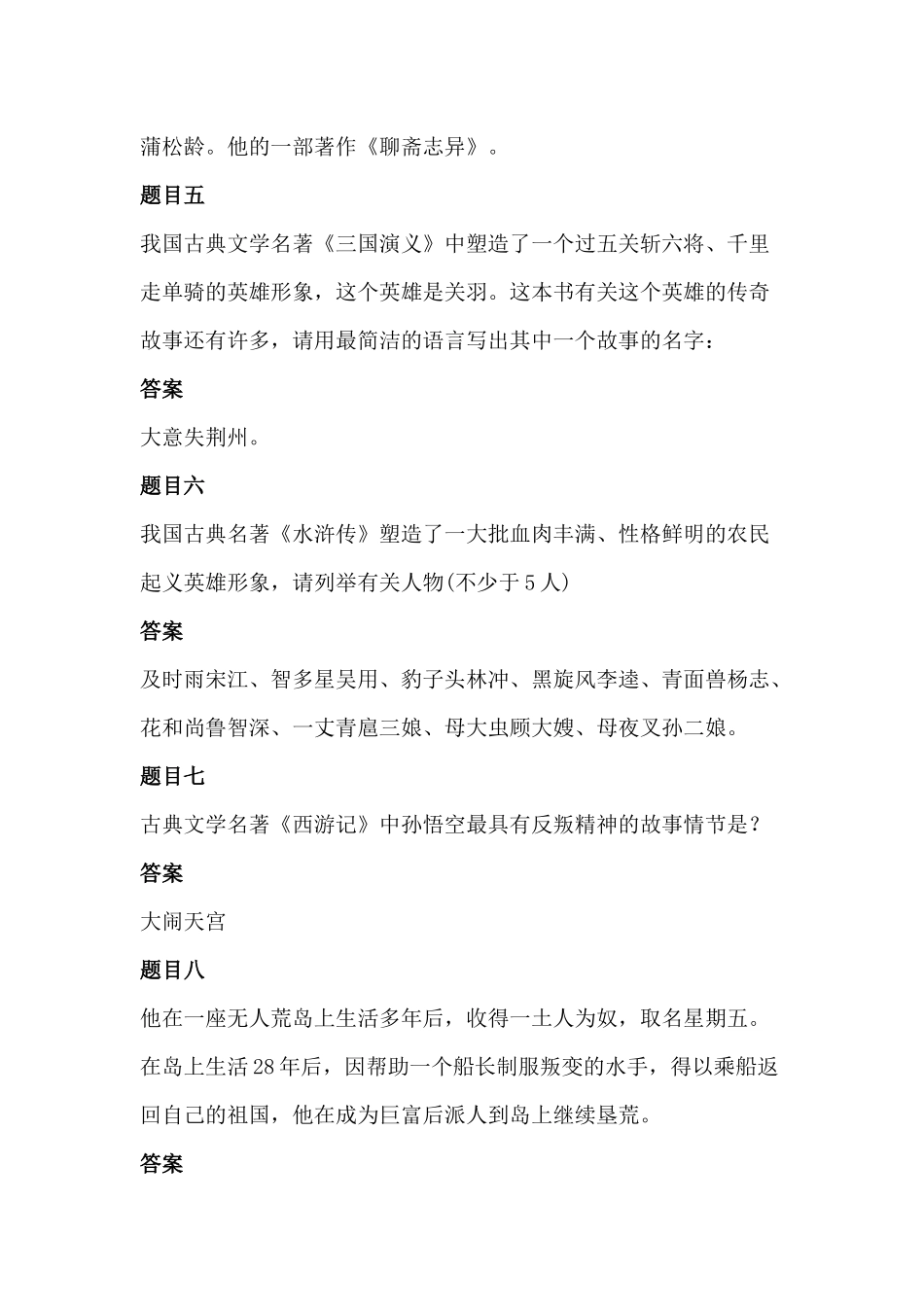 蒲松龄。他的一部著作《聊斋志异》。

题目五

我国古典文学名著《三国演义》中塑造了一个过五关斩六将、千里走单骑的英雄形象，这个英雄是关羽。这本书有关这个英雄的传奇故事还有许多，请用最简洁的语言写出其中一个故事的名字：

答案

大意失荆州。

题目六

我国古典名著《水浒传》塑造了一大批血肉丰满、性格鲜明的农民起义英雄形象，请列举有关人物(不少于5人)

答案

及时雨宋江、智多星吴用、豹子头林冲、黑旋风李逵、青面兽杨志、花和尚鲁智深、一丈青扈三娘、母大虫顾大嫂、母夜叉孙二娘。

题目七

古典文学名著《西游记》中孙悟空最具有反叛精神的故事情节是？

答案

大闹天宫

题目八

他在一座无人荒岛上生活多年后，收得一土人为奴，取名星期五。在岛上生活28年后，因帮助一个船长制服叛变的水手，得以乘船返回自己的祖国，他在成为巨富后派人到岛上继续垦荒。

答案